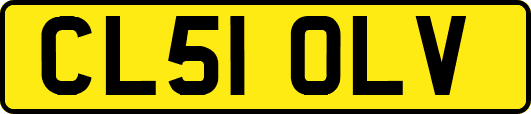 CL51 OLV